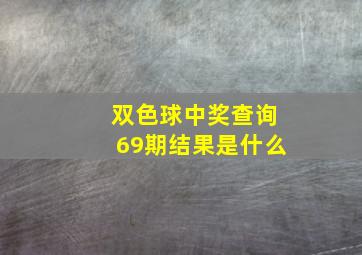 双色球中奖查询
69期结果是什么